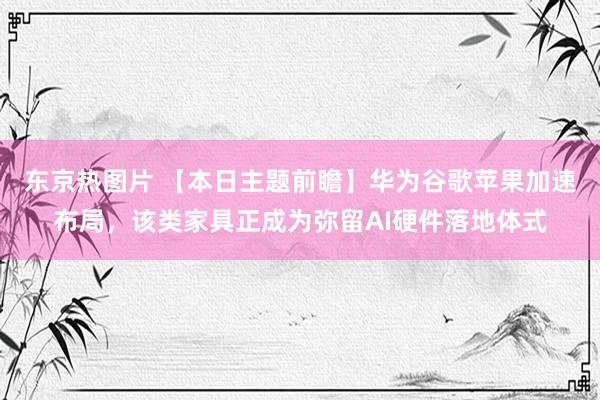 东京热图片 【本日主题前瞻】华为谷歌苹果加速布局，该类家具正成为弥留AI硬件落地体式